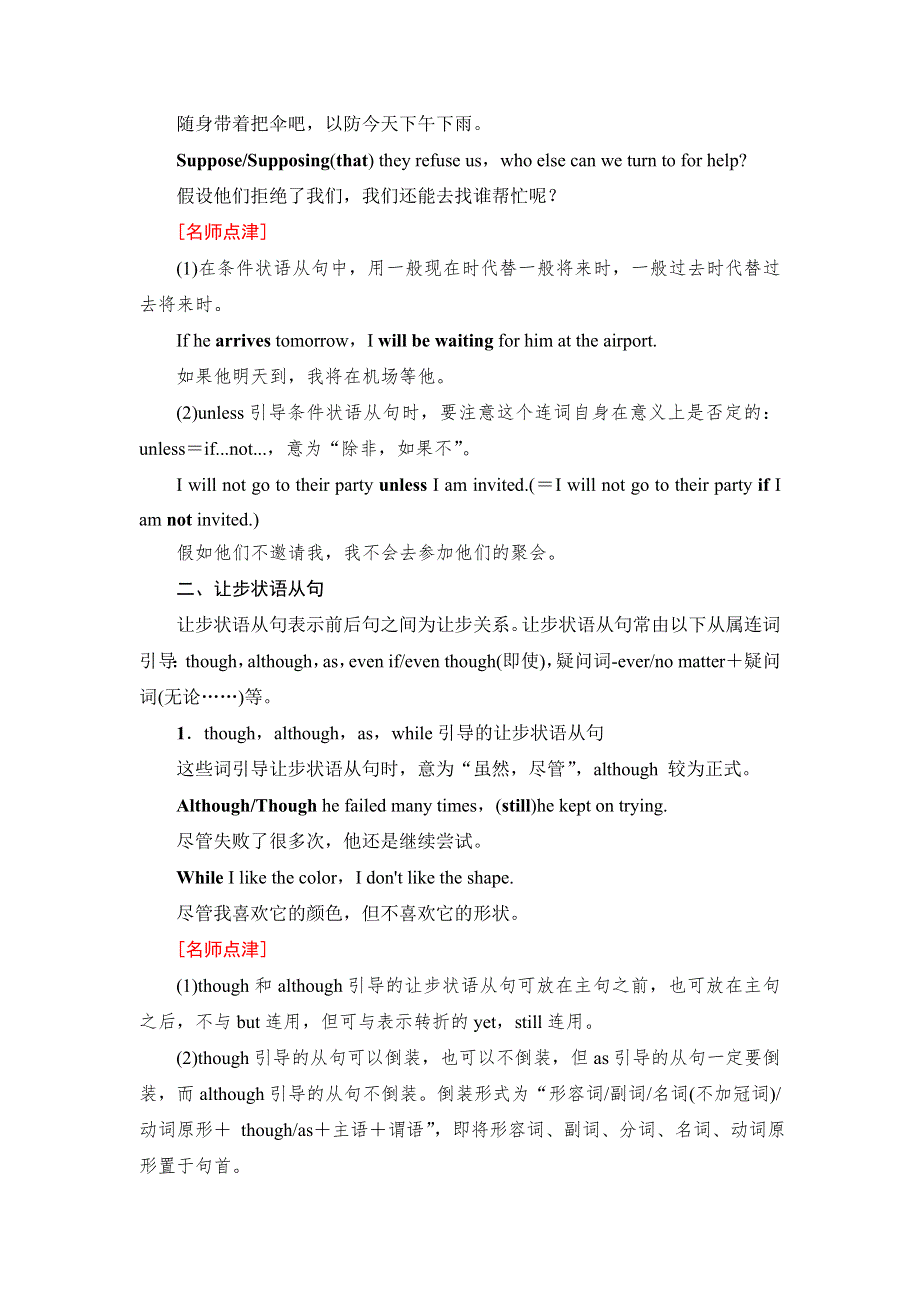 随身带着把伞吧，以防今天下午下雨。

Suppose/Supposing(that) they refuse us，who else can we turn to for help?

假设他们拒绝了我们，我们还能去找谁帮忙呢？

［名师点津］

(1)在条件状语从句中，用一般现在时代替一般将来时，一般过去时代替过去将来时。

If he arrives tomorrow，I will be waiting for him at the airport.

如果他明天到，我将在机场等他。

(2)unless 引导条件状语从句时，要注意这个连词自身在意义上是否定的：unless＝if...not...，意为“除非，如果不”。

I will not go to their party unless I am invited.(＝I will not go to their party if I am not invited.)

假如他们不邀请我，我不会去参加他们的聚会。

二、让步状语从句

让步状语从句表示前后句之间为让步关系。让步状语从句常由以下从属连词引导：though，although，as，even if/even though(即使)，疑问词-ever/no matter＋疑问词(无论……)等。

1．though，although，as，while 引导的让步状语从句

这些词引导让步状语从句时，意为“虽然，尽管”，although 较为正式。

Although/Though he failed many times，(still)he kept on trying.

尽管失败了很多次，他还是继续尝试。

While I like the color，I don't like the shape.

尽管我喜欢它的颜色，但不喜欢它的形状。

［名师点津］

(1)though 和 although 引导的让步状语从句可放在主句之前，也可放在主句之后，不与 but 连用，但可与表示转折的 yet，still 连用。

(2)though 引导的从句可以倒装，也可以不倒装，但 as 引导的从句一定要倒装，而 although 引导的从句不倒装。倒装形式为“形容词/副词/名词(不加冠词)/动词原形＋ though/as＋主语＋谓语”，即将形容词、副词、分词、名词、动词原形置于句首。